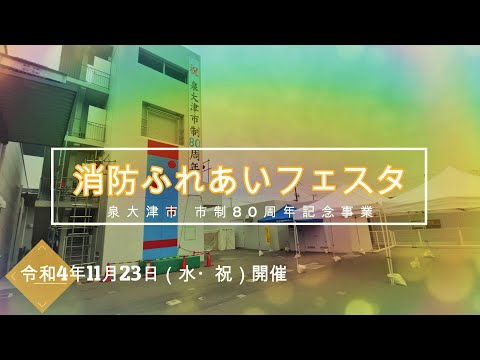 祝
泉大津市制80周年

消防ふれあいフェスタ
泉大津市　市制80周年記念事業

令和4年11月23日(水・祝)開催